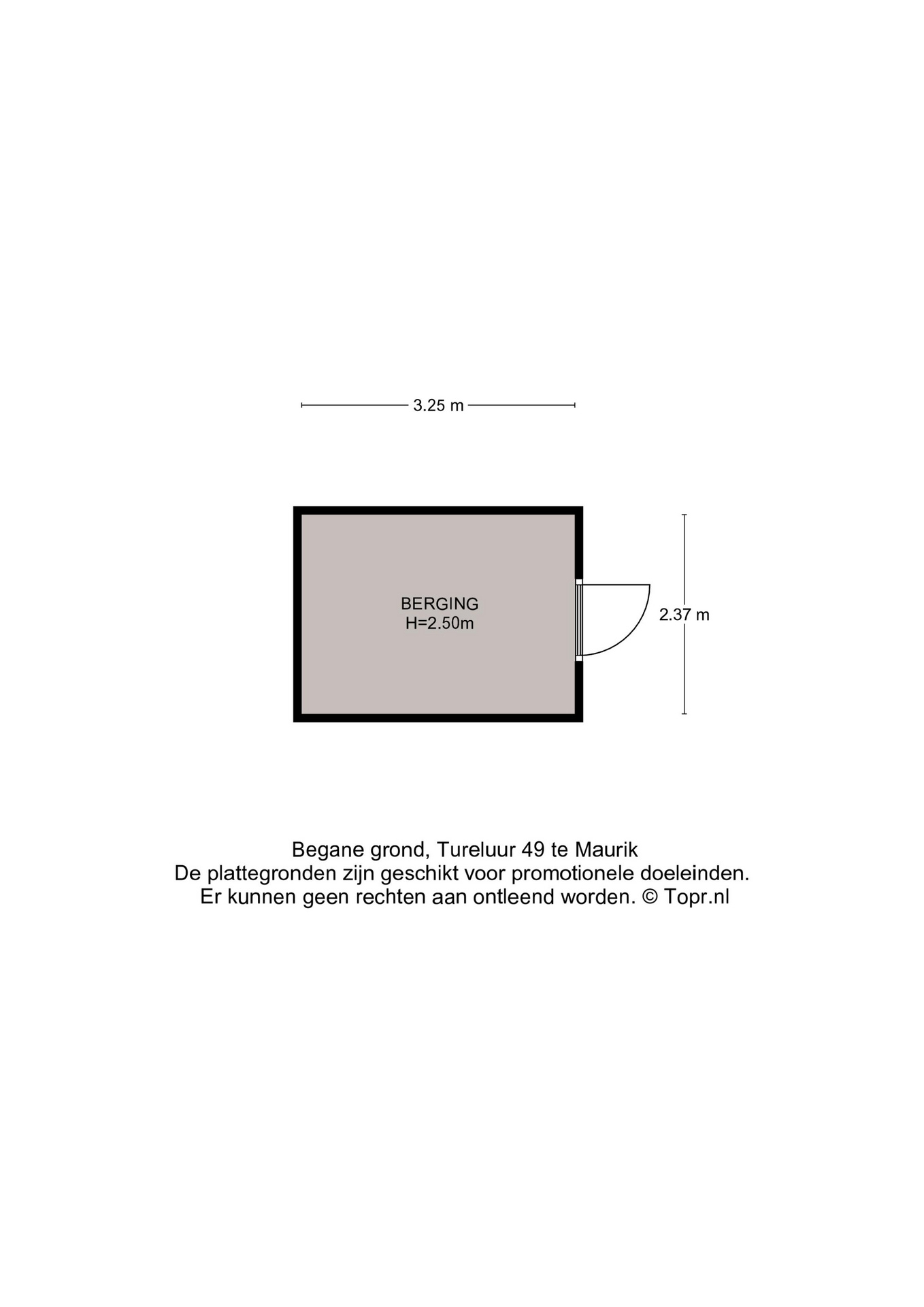 3.25 m

BERGING
H=2.50m

2.37 m

Begane grond, Tureluur 49 te Maurik
De plattegronden zijn geschikt voor promotionele doeleinden.
Er kunnen geen rechten aan ontleend worden. © Topr.nl